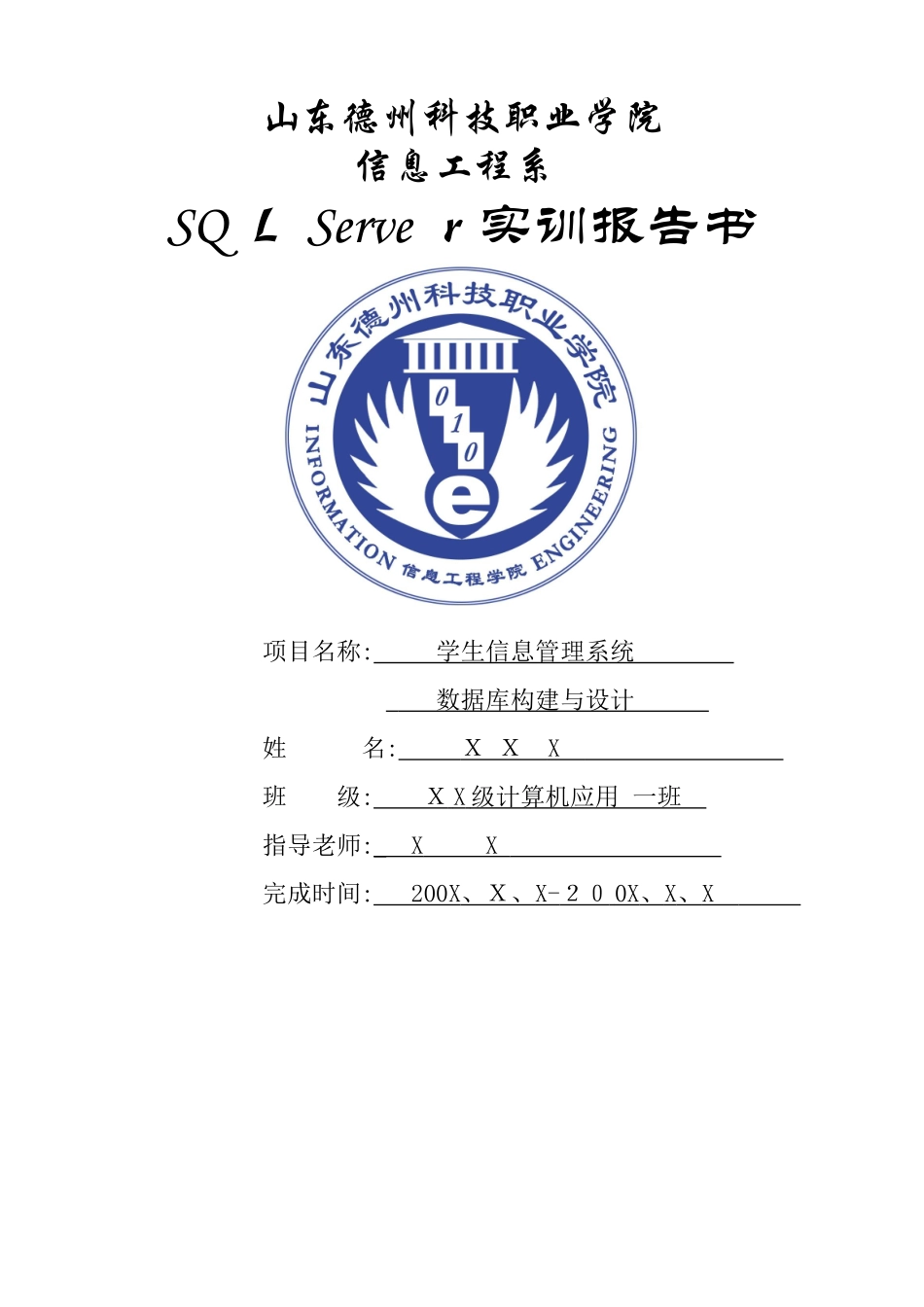 山东德州科技职业学院
信息工程系
SQ L Serve r 实训报告书

山东德州科技职业学院
0
1
0
e
INFORMATION 信息工程学院 ENGINEERING

项目名称: 学生信息管理系统
数据库构建与设计
姓　　名: X X X
班　　级: X X级计算机应用 一班
指导老师: X X
完成时间: 200X、X、X-2 0 0X、X、X